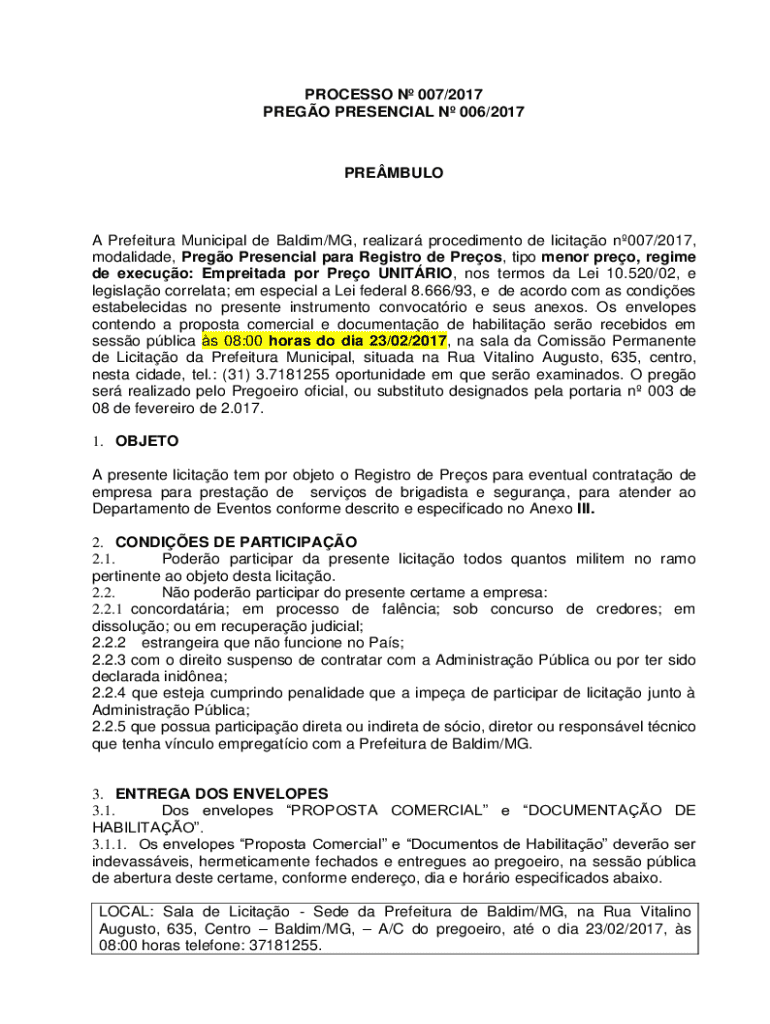 PROCESSO Nº 007/2017
PREGÃO PRESENCIAL Nº 006/2017

PREÂMBULO

A Prefeitura Municipal de Baldim/MG, realizará procedimento de licitação nº007/2017, modalidade, Pregão Presencial para Registro de Preços, tipo menor preço, regime de execução: Empreitada por Preço UNITÁRIO, nos termos da Lei 10.520/02, e legislação correlata; em especial a Lei federal 8.666/93, e de acordo com as condições estabelecidas no presente instrumento convocatório e seus anexos. Os envelopes contendo a proposta comercial e documentação de habilitação serão recebidos em sessão pública às 08:00 horas do dia 23/02/2017, na sala da Comissão Permanente de Licitação da Prefeitura Municipal, situada na Rua Vitalino Augusto, 635, centro, nesta cidade, tel.: (31) 3.7181255 oportunidade em que serão examinados. O pregão será realizado pelo Pregoeiro oficial, ou substituto designados pela portaria nº 003 de 08 de fevereiro de 2.017.

1. OBJETO

A presente licitação tem por objeto o Registro de Preços para eventual contratação de empresa para prestação de serviços de brigadista e segurança, para atender ao Departamento de Eventos conforme descrito e especificado no Anexo III.

2. CONDIÇÕES DE PARTICIPAÇÃO
2.1. Poderão participar da presente licitação todos quantos militem no ramo pertinente ao objeto desta licitação.
2.2. Não poderão participar do presente certame a empresa:
2.2.1 concordatária; em processo de falência; sob concurso de credores; em dissolução; ou em recuperação judicial;
2.2.2 estrangeira que não funcione no País;
2.2.3 com o direito suspenso de contratar com a Administração Pública ou por ter sido declarada inidônea;
2.2.4 que esteja cumprindo penalidade que a impeça de participar de licitação junto à Administração Pública;
2.2.5 que possua participação direta ou indireta de sócio, diretor ou responsável técnico que tenha vínculo empregatício com a Prefeitura de Baldim/MG.

3. ENTREGA DOS ENVELOPES
3.1. Dos envelopes “PROPOSTA COMERCIAL” e “DOCUMENTAÇÃO DE HABILITAÇÃO”.
3.1.1. Os envelopes “Proposta Comercial” e “Documentos de Habilitação” deverão ser indevassáveis, hermeticamente fechados e entregues ao pregoeiro, na sessão pública de abertura deste certame, conforme endereço, dia e horário especificados abaixo.

LOCAL: Sala de Licitação - Sede da Prefeitura de Baldim/MG, na Rua Vitalino Augusto, 635, Centro – Baldim/MG, – A/C do pregoeiro, até o dia 23/02/2017, às 08:00 horas telefone: 37181255.